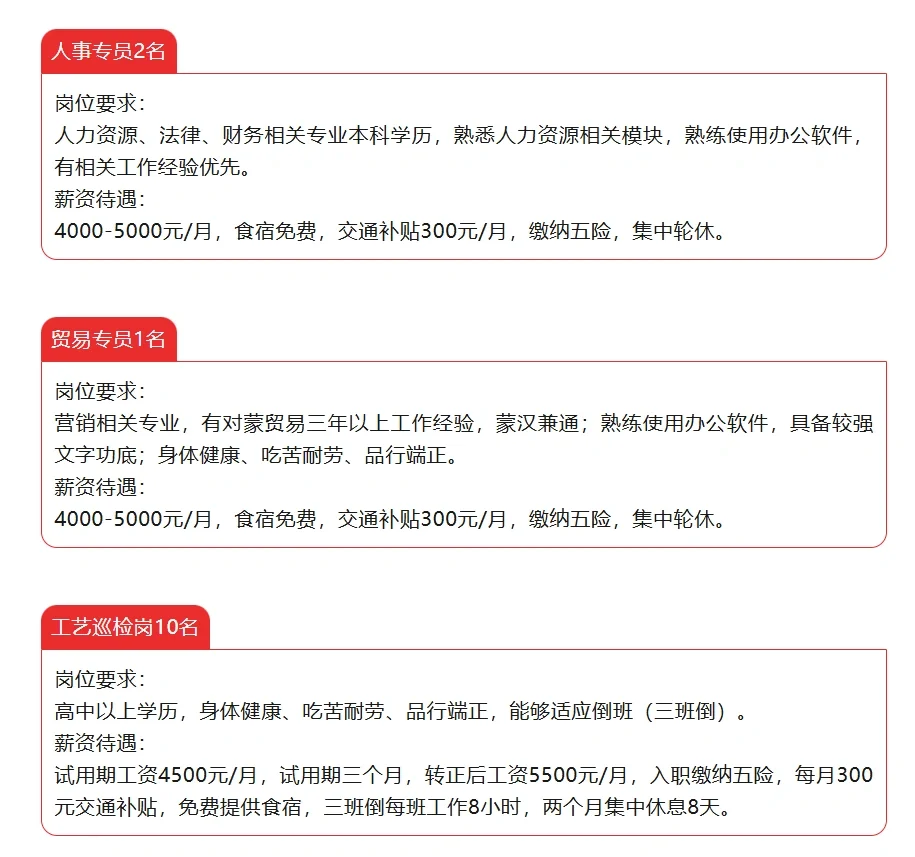 人事专员2名

岗位要求:
人力资源、法律、财务相关专业本科学历，熟悉人力资源相关模块，熟练使用办公软件，有相关工作经验优先。
薪资待遇:
4000-5000元/月，食宿免费，交通补贴300元/月，缴纳五险，集中轮休。

贸易专员1名

岗位要求:
营销相关专业，有对蒙贸易三年以上工作经验，蒙汉兼通；熟练使用办公软件，具备较强文字功底；身体健康、吃苦耐劳、品行端正。
薪资待遇:
4000-5000元/月，食宿免费，交通补贴300元/月，缴纳五险，集中轮休。

工艺巡检岗10名

岗位要求:
高中以上学历，身体健康、吃苦耐劳、品行端正，能够适应倒班（三班倒）。
薪资待遇:
试用期工资4500元/月，试用期三个月，转正后工资5500元/月，入职缴纳五险，每月300元交通补贴，免费提供食宿，三班倒每班工作8小时，两个月集中休息8天。